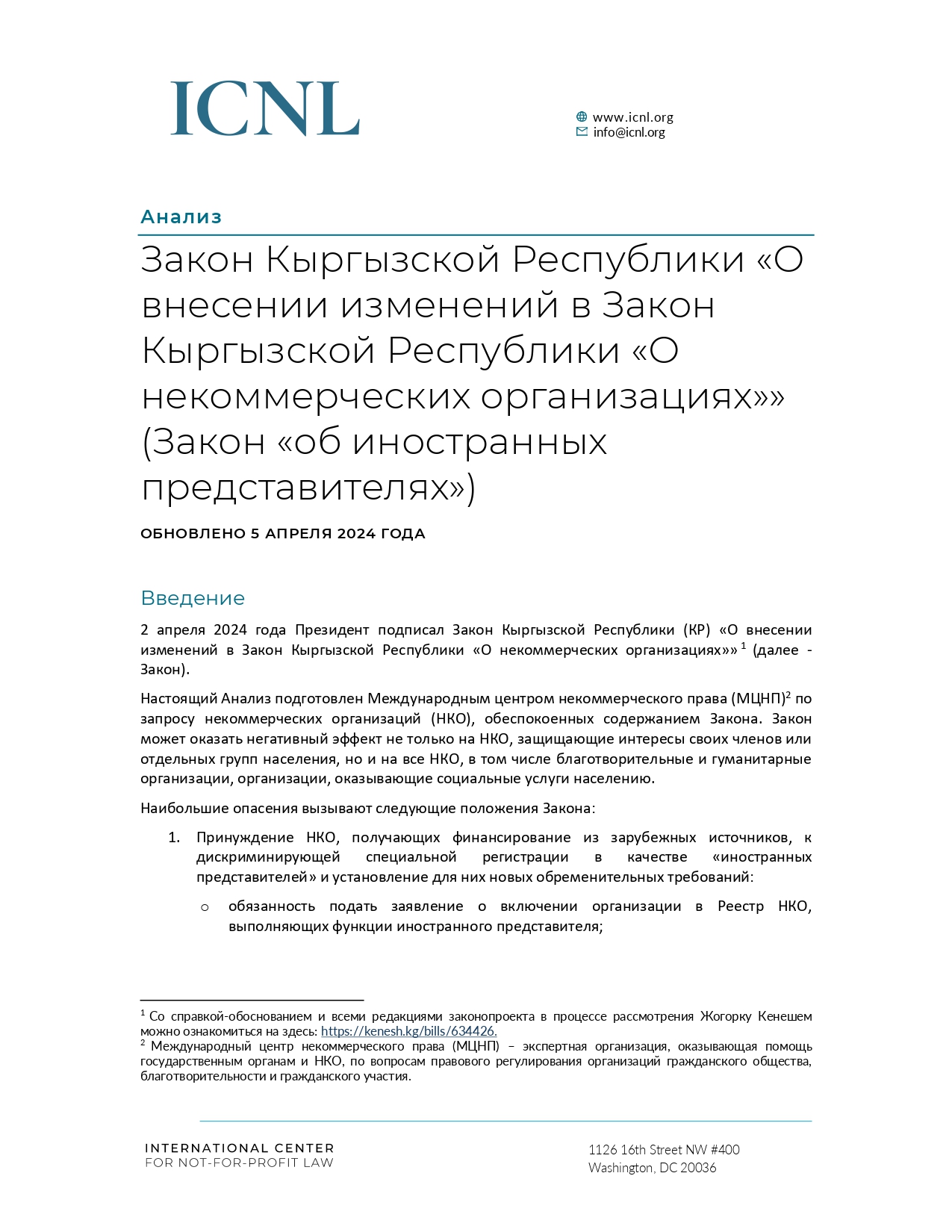 ICNL

www.icnl.org
info@icnl.org

Анализ

Закон Кыргызской Республики «О внесении изменений в Закон Кыргызской Республики «О некоммерческих организациях»» (Закон «об иностранных представителях»)

ОБНОВЛЕНО 5 АПРЕЛЯ 2024 ГОДА

Введение

2 апреля 2024 года Президент подписал Закон Кыргызской Республики (КР) «О внесении изменений в Закон Кыргызской Республики «О некоммерческих организациях»»$^1$ (далее - Закон).

Настоящий Анализ подготовлен Международным центром некоммерческого права (МЦНП)$^2$ по запросу некоммерческих организаций (НКО), обеспокоенных содержанием Закона. Закон может оказать негативный эффект не только на НКО, защищающие интересы своих членов или отдельных групп населения, но и на все НКО, в том числе благотворительные и гуманитарные организации, организации, оказывающие социальные услуги населению.

Наибольшие опасения вызывают следующие положения Закона:

1. Принуждение НКО, получающих финансирование из зарубежных источников, к дискриминирующей специальной регистрации в качестве «иностранных представителей» и установление для них новых обременительных требований:

o обязанность подать заявление о включении организации в Реестр НКО, выполняющих функции иностранного представителя;

$^1$ Со справкой-обоснованием и всеми редакциями законопроекта в процессе рассмотрения Жогорку Кенешем можно ознакомиться на здесь: https://kenesh.kg/bills/634426.
$^2$ Международный центр некоммерческого права (МЦНП) – экспертная организация, оказывающая помощь государственным органам и НКО, по вопросам правового регулирования организаций гражданского общества, благотворительности и гражданского участия.

INTERNATIONAL CENTER
FOR NOT-FOR-PROFIT LAW

1126 16th Street NW #400
Washington, DC 20036